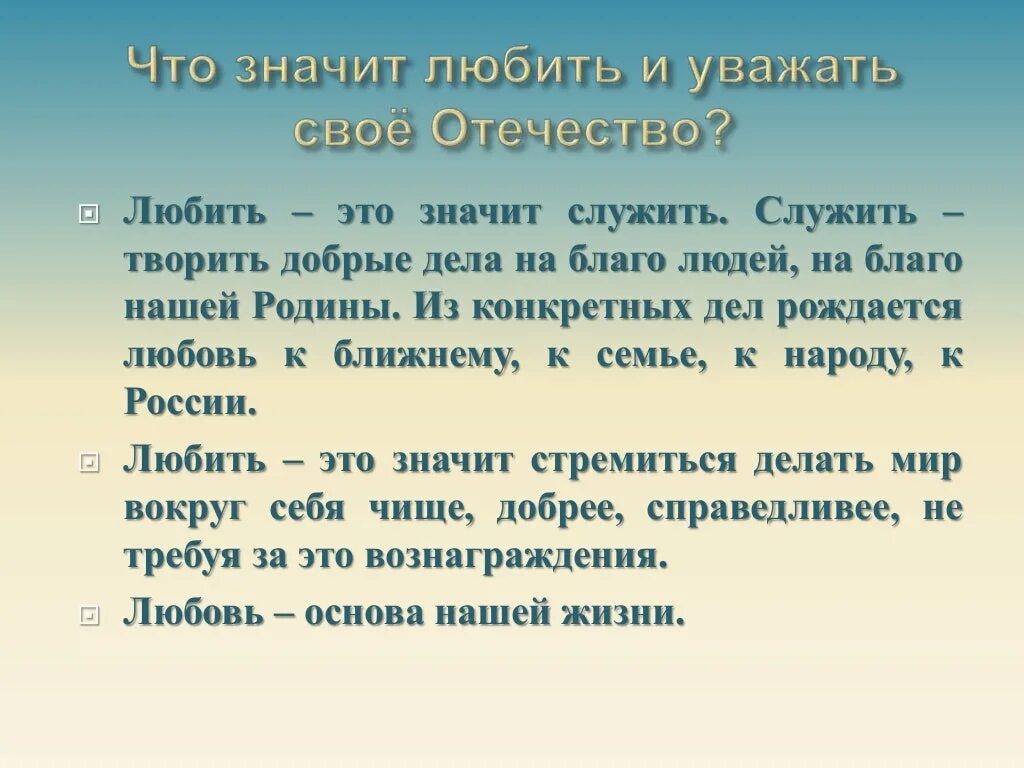 Что значит любить и уважать своё Отечество?

Любить – это значит служить. Служить – творить добрые дела на благо людей, на благо нашей Родины. Из конкретных дел рождается любовь к ближнему, к семье, к народу, к России.

Любить – это значит стремиться делать мир вокруг себя чище, добрее, справедливее, не требуя за это вознаграждения.

Любовь – основа нашей жизни.